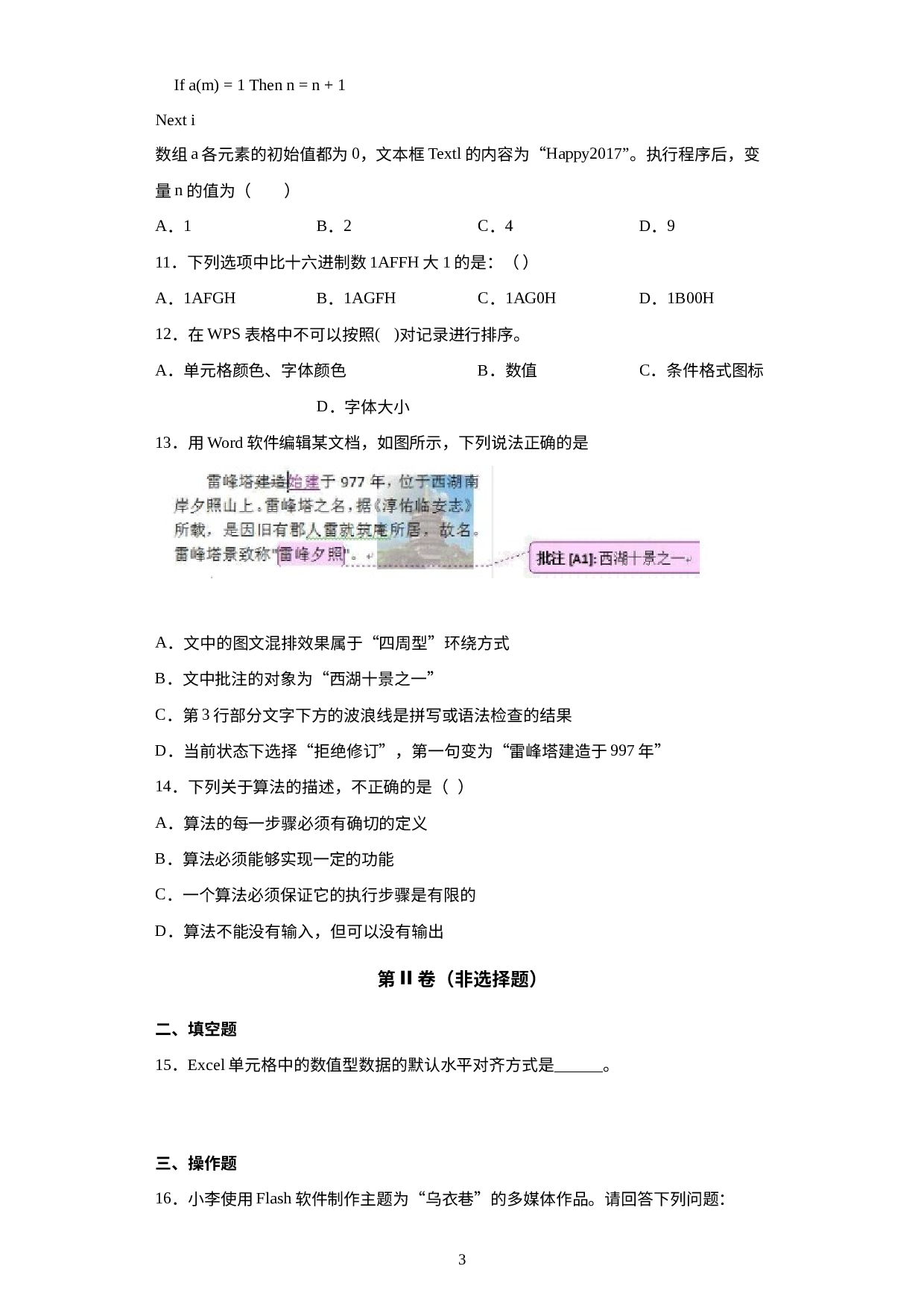 If a(m) = 1 Then n = n + 1

Next i

数组 a 各元素的初始值都为 0，文本框 Textl 的内容为“Happy2017”。执行程序后，变量 n 的值为（　　）

A．1　　B．2　　C．4　　D．9

11．下列选项中比十六进制数 1AFFH 大 1 的是：（）

A．1AFGH　　B．1AGFH　　C．1AG0H　　D．1B00H

12．在 WPS 表格中不可以按照(　)对记录进行排序。

A．单元格颜色、字体颜色　　B．数值　　C．条件格式图标　　D．字体大小

13．用 Word 软件编辑某文档，如图所示，下列说法正确的是

雷峰塔建造始建于 977 年，位于西湖南岸夕照山上。雷峰塔之名，据《淳佑临安志》所载，是因旧有郡人雷就筑庵所居，故名。雷峰塔景致称"雷峰夕照"。

批注 [A1]: 西湖十景之一

A．文中的图文混排效果属于“四周型”环绕方式

B．文中批注的对象为“西湖十景之一”

C．第 3 行部分文字下方的波浪线是拼写或语法检查的结果

D．当前状态下选择“拒绝修订”，第一句变为“雷峰塔建造于 997 年”

14．下列关于算法的描述，不正确的是（ ）

A．算法的每一步骤必须有确切的定义

B．算法必须能够实现一定的功能

C．一个算法必须保证它的执行步骤是有限的

D．算法不能没有输入，但可以没有输出

第 II 卷（非选择题）

二、填空题

15．Excel 单元格中的数值型数据的默认水平对齐方式是______。

三、操作题

16．小李使用 Flash 软件制作主题为“乌衣巷”的多媒体作品。请回答下列问题：

3